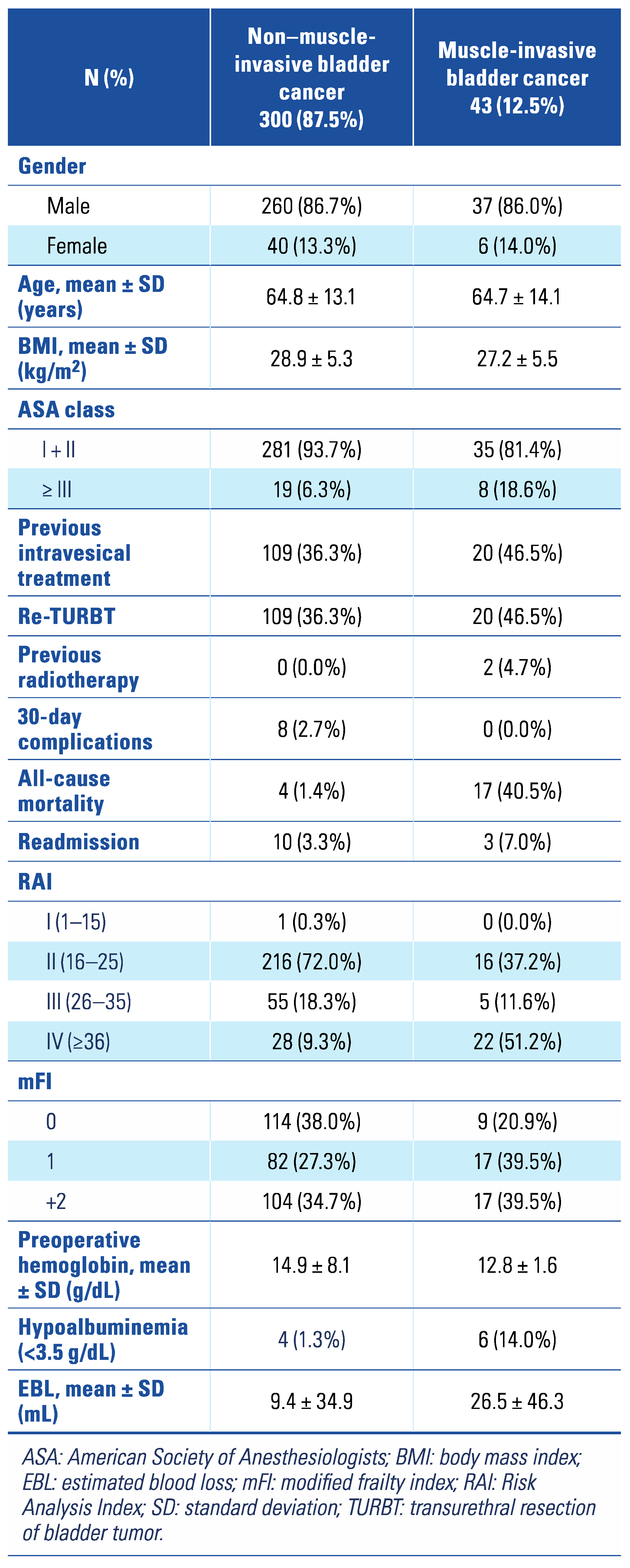 | N (%) | Non–muscle-invasive bladder cancer 300 (87.5%) | Muscle-invasive bladder cancer 43 (12.5%) |
|---|---|---|
| Gender | | |
| Male | 260 (86.7%) | 37 (86.0%) |
| Female | 40 (13.3%) | 6 (14.0%) |
| Age, mean ± SD (years) | 64.8 ± 13.1 | 64.7 ± 14.1 |
| BMI, mean ± SD (kg/m$^2$) | 28.9 ± 5.3 | 27.2 ± 5.5 |
| ASA class | | |
| I + II | 281 (93.7%) | 35 (81.4%) |
| ≥ III | 19 (6.3%) | 8 (18.6%) |
| Previous intravesical treatment | 109 (36.3%) | 20 (46.5%) |
| Re-TURBT | 109 (36.3%) | 20 (46.5%) |
| Previous radiotherapy | 0 (0.0%) | 2 (4.7%) |
| 30-day complications | 8 (2.7%) | 0 (0.0%) |
| All-cause mortality | 4 (1.4%) | 17 (40.5%) |
| Readmission | 10 (3.3%) | 3 (7.0%) |
| RAI | | |
| I (1–15) | 1 (0.3%) | 0 (0.0%) |
| II (16–25) | 216 (72.0%) | 16 (37.2%) |
| III (26–35) | 55 (18.3%) | 5 (11.6%) |
| IV (≥36) | 28 (9.3%) | 22 (51.2%) |
| mFI | | |
| 0 | 114 (38.0%) | 9 (20.9%) |
| 1 | 82 (27.3%) | 17 (39.5%) |
| +2 | 104 (34.7%) | 17 (39.5%) |
| Preoperative hemoglobin, mean ± SD (g/dL) | 14.9 ± 8.1 | 12.8 ± 1.6 |
| Hypoalbuminemia (<3.5 g/dL) | 4 (1.3%) | 6 (14.0%) |
| EBL, mean ± SD (mL) | 9.4 ± 34.9 | 26.5 ± 46.3 |

ASA: American Society of Anesthesiologists; BMI: body mass index; EBL: estimated blood loss; mFI: modified frailty index; RAI: Risk Analysis Index; SD: standard deviation; TURBT: transurethral resection of bladder tumor.